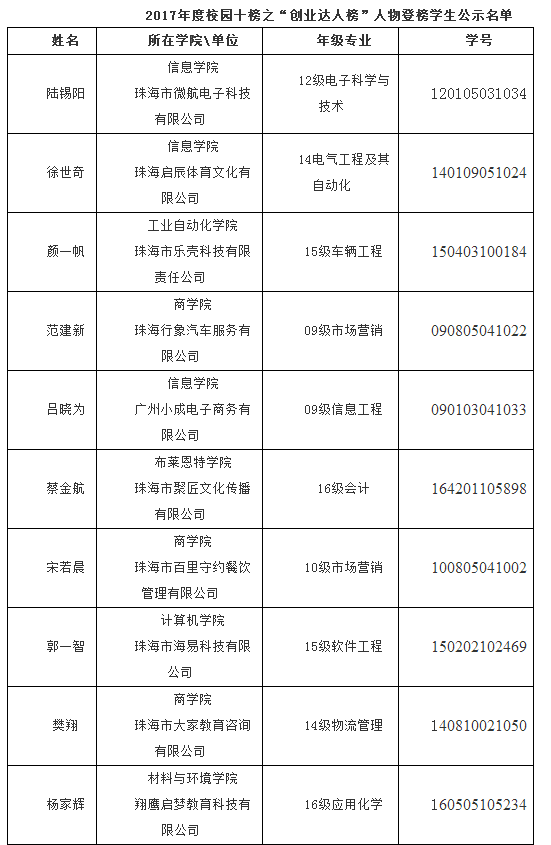 2017年度校园十榜之“创业达人榜”人物登榜学生公示名单

| 姓名 | 所在学院\单位 | 年级专业 | 学号 |
|---|---|---|---|
| 陆锡阳 | 信息学院 珠海市微航电子科技有限公司 | 12级电子科学与技术 | 120105031034 |
| 徐世奇 | 信息学院 珠海启辰体育文化有限公司 | 14电气工程及其自动化 | 140109051024 |
| 颜一帆 | 工业自动化学院 珠海市乐壳科技有限责任公司 | 15级车辆工程 | 150403100184 |
| 范建新 | 商学院 珠海行象汽车服务有限公司 | 09级市场营销 | 090805041022 |
| 吕晓为 | 信息学院 广州小成电子商务有限公司 | 09级信息工程 | 090103041033 |
| 蔡金航 | 布莱恩特学院 珠海市聚匠文化传播有限公司 | 16级会计 | 164201105898 |
| 宋若晨 | 商学院 珠海市百里守约餐饮管理有限公司 | 10级市场营销 | 100805041002 |
| 郭一智 | 计算机学院 珠海市海易科技有限公司 | 15级软件工程 | 150202102469 |
| 樊翔 | 商学院 珠海市大家教育咨询有限公司 | 14级物流管理 | 140810021050 |
| 杨家辉 | 材料与环境学院 翔鹰启梦教育科技有限公司 | 16级应用化学 | 160505105234 |